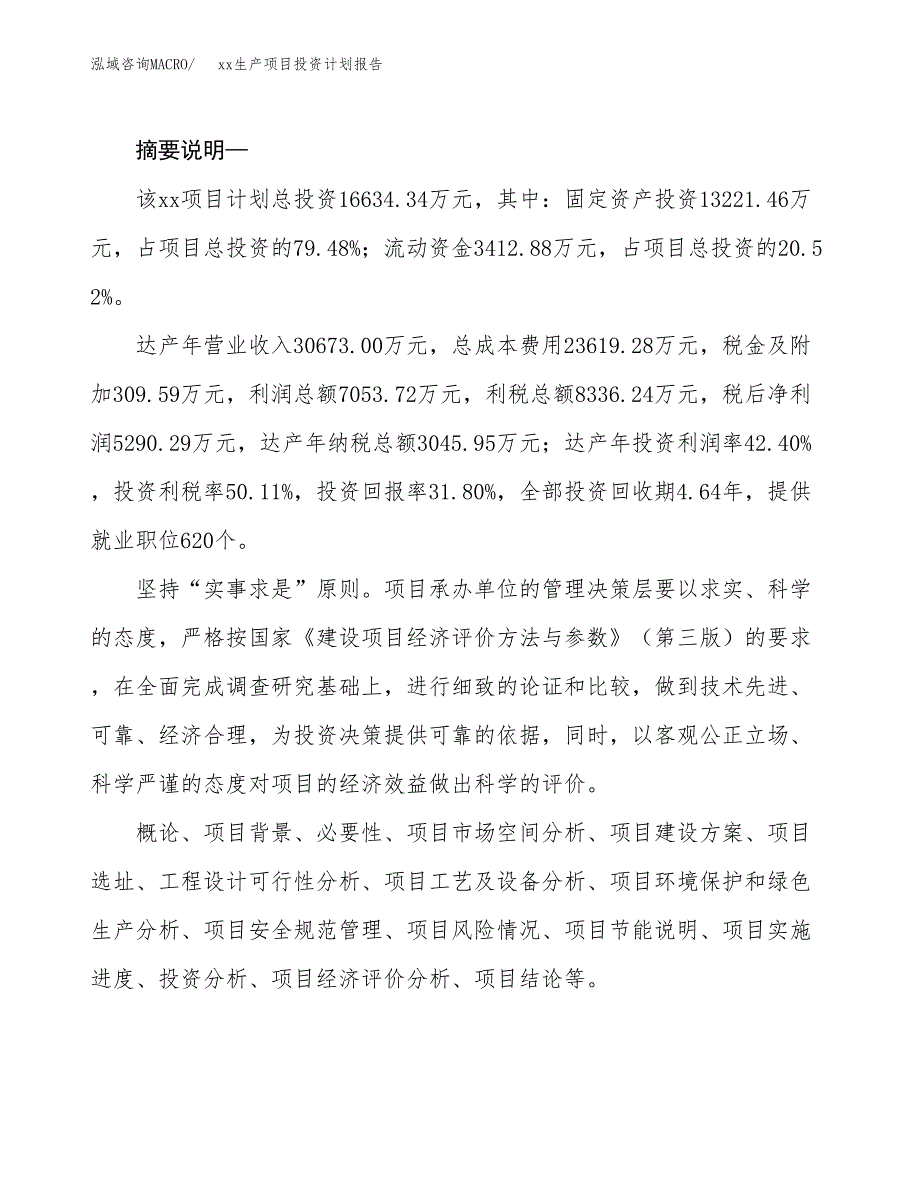 泓域咨询MACRO/　　xx生产项目投资计划报告

摘要说明—

该xx项目计划总投资16634.34万元，其中：固定资产投资13221.46万元，占项目总投资的79.48%；流动资金3412.88万元，占项目总投资的20.52%。

达产年营业收入30673.00万元，总成本费用23619.28万元，税金及附加309.59万元，利润总额7053.72万元，利税总额8336.24万元，税后净利润5290.29万元，达产年纳税总额3045.95万元；达产年投资利润率42.40%，投资利税率50.11%，投资回报率31.80%，全部投资回收期4.64年，提供就业职位620个。

坚持“实事求是”原则。项目承办单位的管理决策层要以求实、科学的态度，严格按国家《建设项目经济评价方法与参数》（第三版）的要求，在全面完成调查研究基础上，进行细致的论证和比较，做到技术先进、可靠、经济合理，为投资决策提供可靠的依据，同时，以客观公正立场、科学严谨的态度对项目的经济效益做出科学的评价。

概论、项目背景、必要性、项目市场空间分析、项目建设方案、项目选址、工程设计可行性分析、项目工艺及设备分析、项目环境保护和绿色生产分析、项目安全规范管理、项目风险情况、项目节能说明、项目实施进度、投资分析、项目经济评价分析、项目结论等。